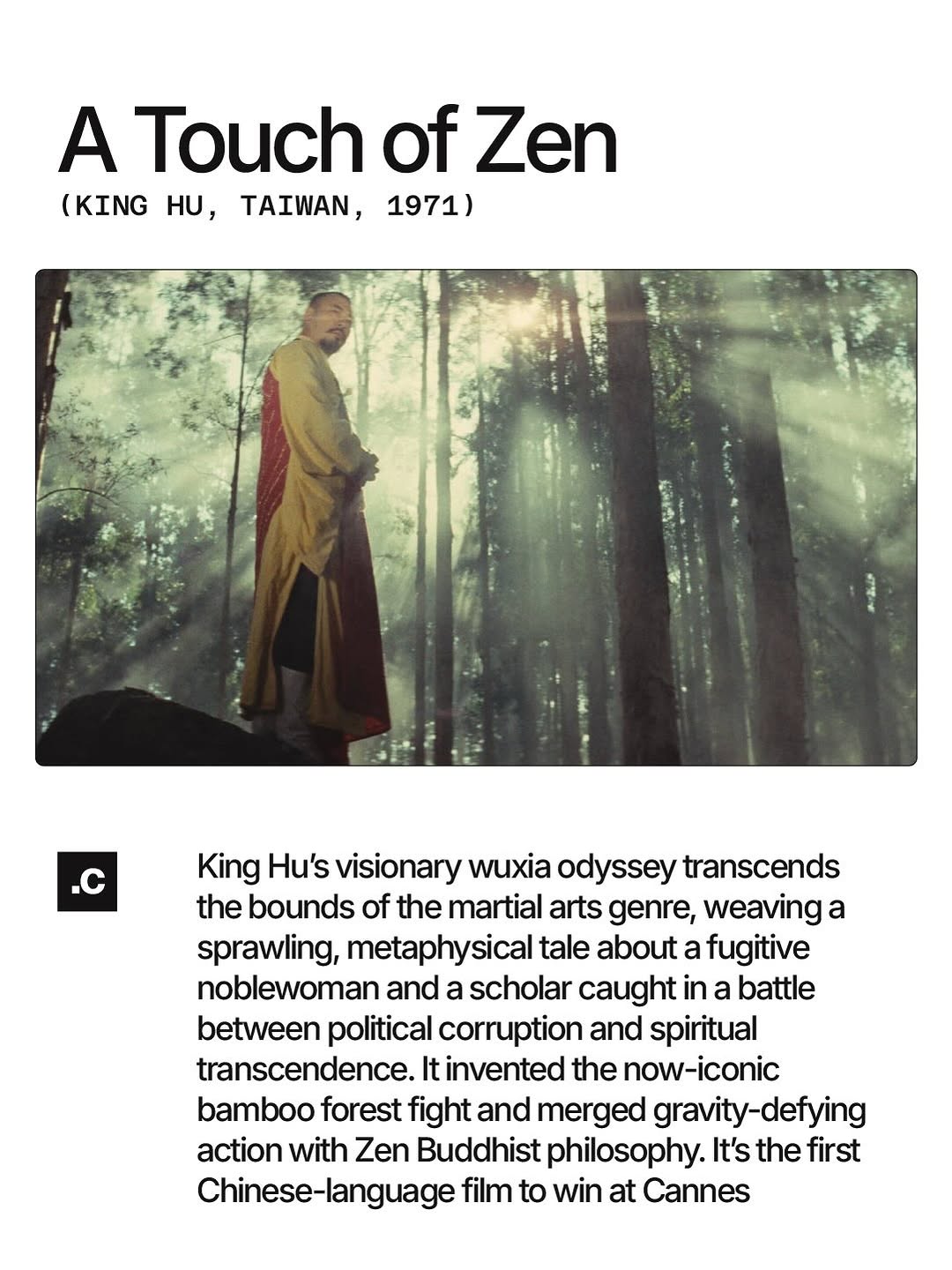 A Touch of Zen
(KING HU, TAIWAN, 1971)

.C

King Hu's visionary wuxia odyssey transcends the bounds of the martial arts genre, weaving a sprawling, metaphysical tale about a fugitive noblewoman and a scholar caught in a battle between political corruption and spiritual transcendence. It invented the now-iconic bamboo forest fight and merged gravity-defying action with Zen Buddhist philosophy. It's the first Chinese-language film to win at Cannes